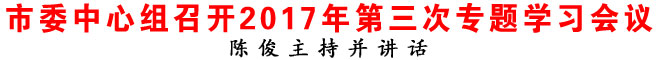 市委中心组召开2017年第三次专题学习会议

陈俊主持并讲话